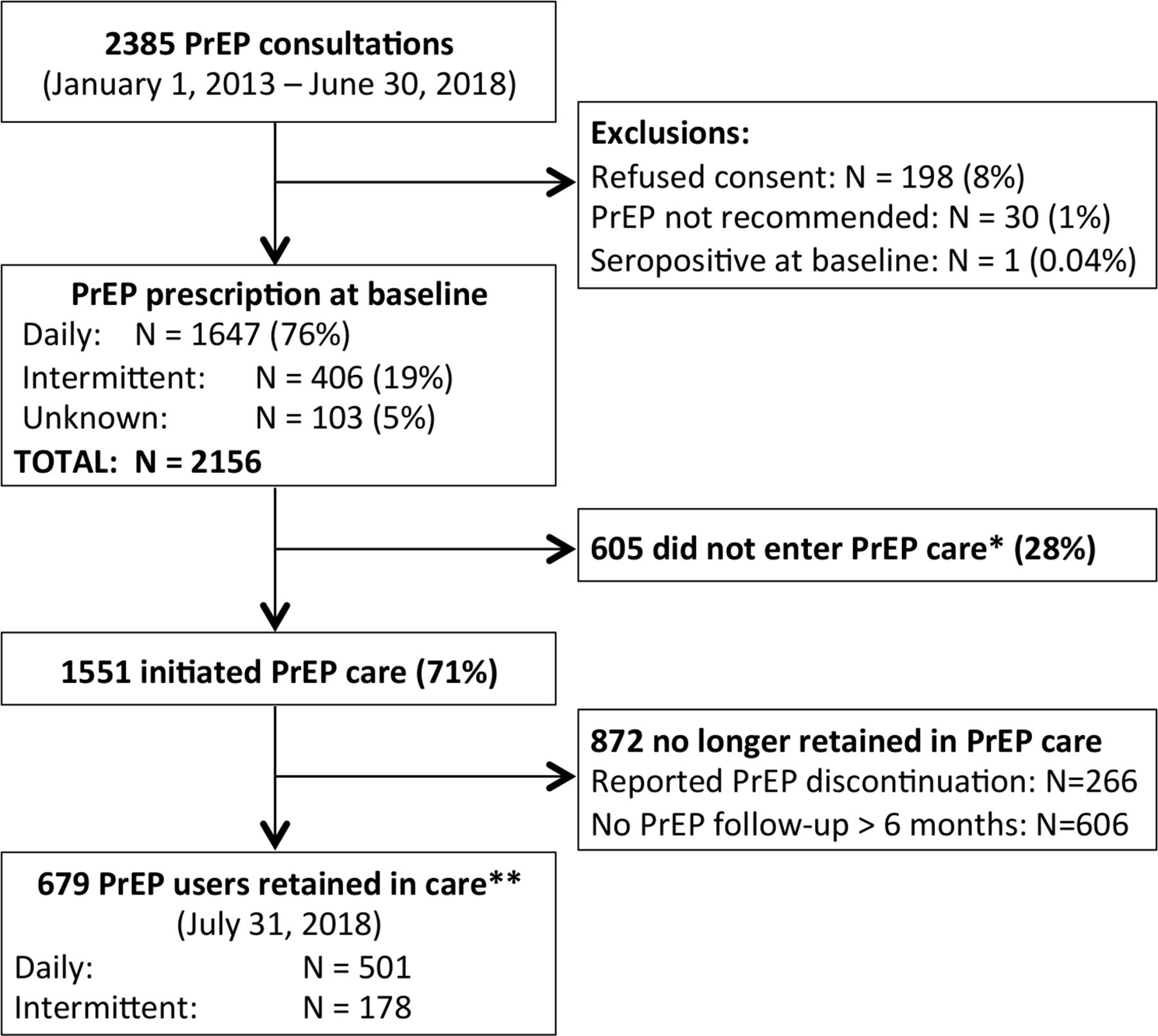 2385 PrEP consultations
(January 1, 2013 – June 30, 2018)

Exclusions:
Refused consent: N = 198 (8%)
PrEP not recommended: N = 30 (1%)
Seropositive at baseline: N = 1 (0.04%)

PrEP prescription at baseline
Daily: N = 1647 (76%)
Intermittent: N = 406 (19%)
Unknown: N = 103 (5%)
TOTAL: N = 2156

605 did not enter PrEP care* (28%)

1551 initiated PrEP care (71%)

872 no longer retained in PrEP care
Reported PrEP discontinuation: N=266
No PrEP follow-up > 6 months: N=606

679 PrEP users retained in care**
(July 31, 2018)
Daily: N = 501
Intermittent: N = 178